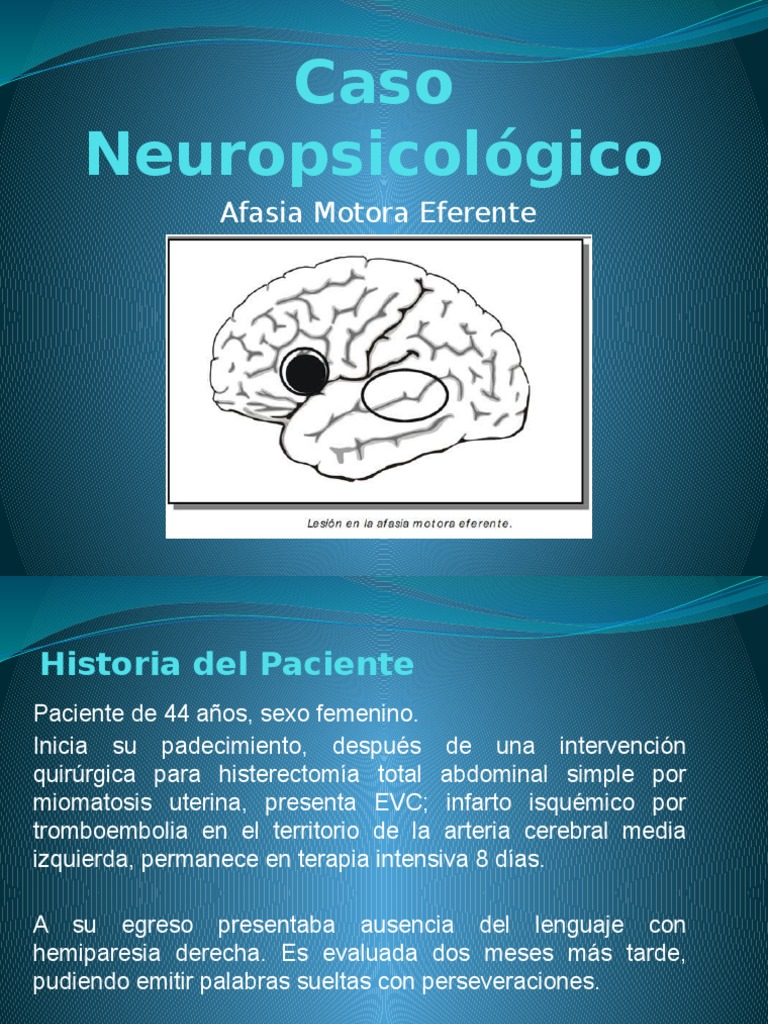 Caso Neuropsicológico

Afasia Motora Eferente

Lesión en la afasia motora eferente.

Historia del Paciente

Paciente de 44 años, sexo femenino.

Inicia su padecimiento, después de una intervención quirúrgica para histerectomía total abdominal simple por miomatosis uterina, presenta EVC; infarto isquémico por tromboembolia en el territorio de la arteria cerebral media izquierda, permanece en terapia intensiva 8 días.

A su egreso presentaba ausencia del lenguaje con hemiparesia derecha. Es evaluada dos meses más tarde, pudiendo emitir palabras sueltas con perseveraciones.